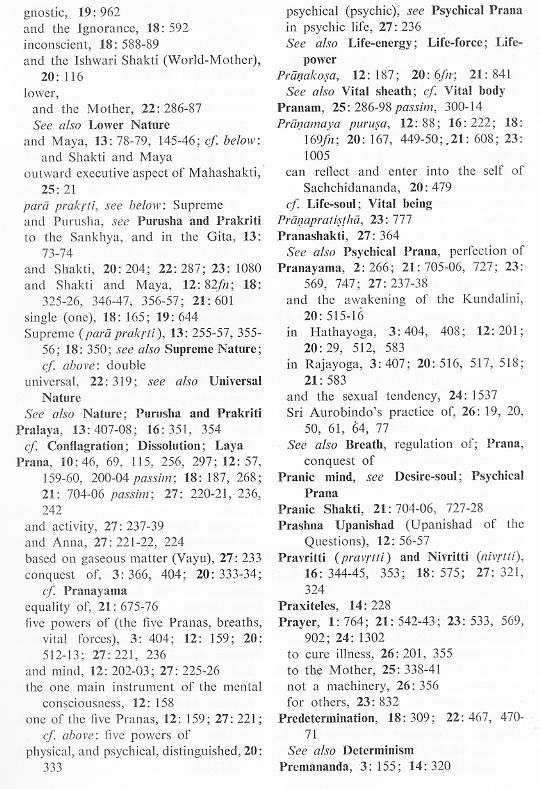 gnostic, 19: 962
and the Ignorance, 18: 592
inconscient, 18: 588-89
and the Ishwari Shakti (World-Mother), 20: 116
lower,
and the Mother, 22: 286-87
See also Lower Nature
and Maya, 13: 78-79, 145-46; cf. below: and Shakti and Maya
outward executive aspect of Mahashakti, 25: 21
parā prakṛti, see below: Supreme
and Purusha, see Purusha and Prakriti
to the Sankhya, and in the Gita, 13: 73-74
and Shakti, 20: 204; 22: 287; 23: 1080
and Shakti and Maya, 12: 82fn; 18: 325-26, 346-47, 356-57; 21: 601
single (one), 18: 165; 19: 644
Supreme (parā prakṛti), 13: 255-57, 355-56; 18: 350; see also Supreme Nature; cf. above: double
universal, 22: 319; see also Universal Nature
See also Nature; Purusha and Prakriti
Pralaya, 13: 407-08; 16: 351, 354
cf. Conflagration; Dissolution; Laya
Prana, 10: 46, 69, 115, 256, 297; 12: 57, 159-60, 200-04 passim; 18: 187, 268; 21: 704-06 passim; 27: 220-21, 236, 242
and activity, 27: 237-39
and Anna, 27: 221-22, 224
based on gaseous matter (Vayu), 27: 233
conquest of, 3: 366, 404; 20: 333-34; cf. Pranayama
equality of, 21: 675-76
five powers of (the five Pranas, breaths, vital forces), 3: 404; 12: 159; 20: 512-13; 27: 221, 236
and mind, 12: 202-03; 27: 225-26
the one main instrument of the mental consciousness, 12: 158
one of the five Pranas, 12: 159; 27: 221; cf. above: five powers of
physical, and psychical, distinguished, 20: 333

psychical (psychic), see Psychical Prana
in psychic life, 27: 236
See also Life-energy; Life-force; Life-power
Prāṇakoṣa, 12: 187; 20: 6fn; 21: 841
See also Vital sheath; cf. Vital body
Pranam, 25: 286-98 passim, 300-14
Prāṇamaya puruṣa, 12: 88; 16: 222; 18: 169fn; 20: 167, 449-50; 21: 608; 23: 1005
can reflect and enter into the self of Sachchidananda, 20: 479
cf. Life-soul; Vital being
Prāṇapratiṣṭhā, 23: 777
Pranashakti, 27: 364
See also Psychical Prana, perfection of
Pranayama, 2: 266; 21: 705-06, 727; 23: 569, 747; 27: 237-38
and the awakening of the Kundalini, 20: 515-16
in Hathayoga, 3: 404, 408; 12: 201; 20: 29, 512, 583
in Rajayoga, 3: 407; 20: 516, 517, 518; 21: 583
and the sexual tendency, 24: 1537
Sri Aurobindo's practice of, 26: 19, 20, 50, 61, 64, 77
See also Breath, regulation of; Prana, conquest of
Pranic mind, see Desire-soul; Psychical Prana
Pranic Shakti, 21: 704-06, 727-28
Prashna Upanishad (Upanishad of the Questions), 12: 56-57
Pravritti (pravṛtti) and Nivritti (nivṛtti), 16: 344-45, 353; 18: 575; 27: 321, 324
Praxiteles, 14: 228
Prayer, 1: 764; 21: 542-43; 23: 533, 569, 902; 24: 1302
to cure illness, 26: 201, 355
to the Mother, 25: 338-41
not a machinery, 26: 356
for others, 23: 832
Predetermination, 18: 309; 22: 467, 470-71
See also Determinism
Premananda, 3: 155; 14: 320